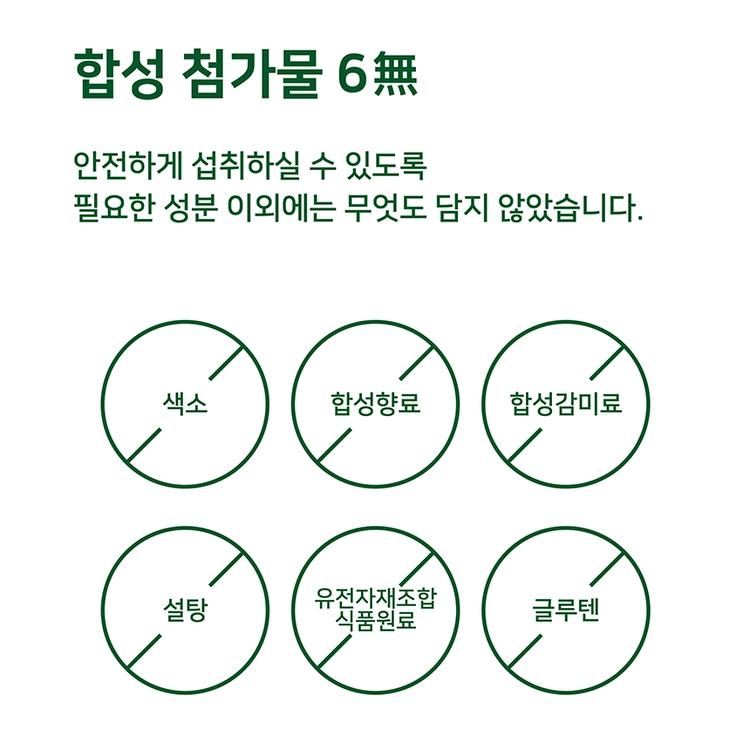 합성 첨가물 6無

안전하게 섭취하실 수 있도록
필요한 성분 이외에는 무엇도 담지 않았습니다.

색소

합성향료

합성감미료

설탕

유전자재조합
식품원료

글루텐